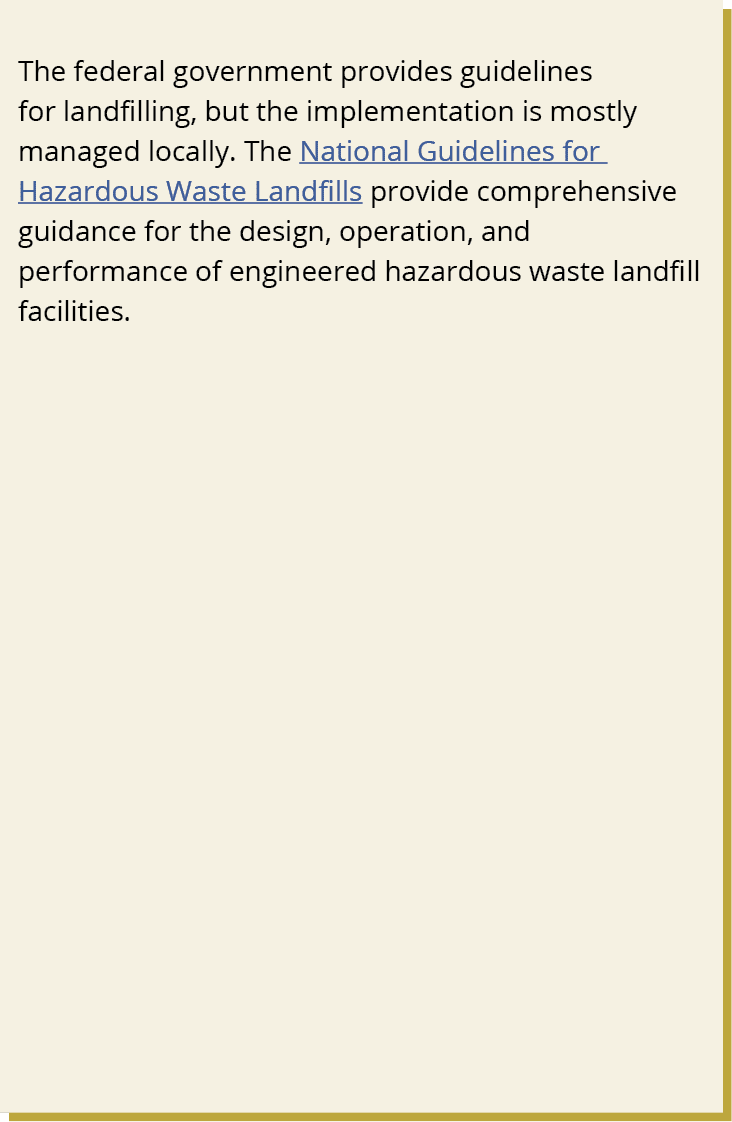 The federal government provides guidelines for landfilling, but the implementation is mostly managed locally. The National Guidelines for Hazardous Waste Landfills provide comprehensive guidance for the design, operation, and performance of engineered hazardous waste landfill facilities.